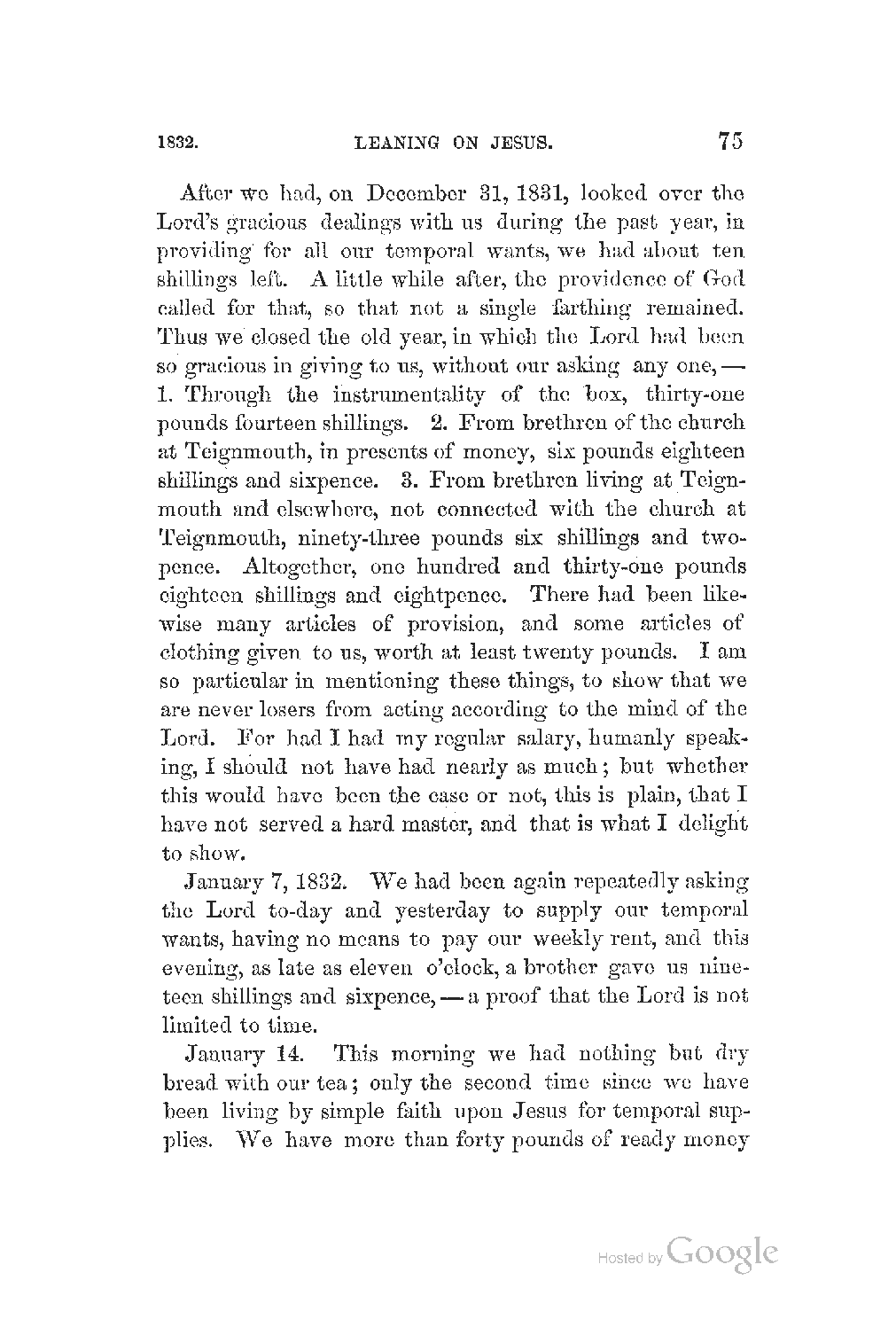 1832. LEANING ON JESUS. 75

After we had, on December 31, 1831, looked over the Lord's gracious dealings with us during the past year, in providing for all our temporal wants, we had about ten shillings left. A little while after, the providence of God called for that, so that not a single farthing remained. Thus we closed the old year, in which the Lord had been so gracious in giving to us, without our asking any one,— 1. Through the instrumentality of the box, thirty-one pounds fourteen shillings. 2. From brethren of the church at Teignmouth, in presents of money, six pounds eighteen shillings and sixpence. 3. From brethren living at Teignmouth and elsewhere, not connected with the church at Teignmouth, ninety-three pounds six shillings and twopence. Altogether, one hundred and thirty-one pounds eighteen shillings and eightpence. There had been likewise many articles of provision, and some articles of clothing given to us, worth at least twenty pounds. I am so particular in mentioning these things, to show that we are never losers from acting according to the mind of the Lord. For had I had my regular salary, humanly speaking, I should not have had nearly as much; but whether this would have been the case or not, this is plain, that I have not served a hard master, and that is what I delight to show.

January 7, 1832. We had been again repeatedly asking the Lord to-day and yesterday to supply our temporal wants, having no means to pay our weekly rent, and this evening, as late as eleven o'clock, a brother gave us nineteen shillings and sixpence,—a proof that the Lord is not limited to time.

January 14. This morning we had nothing but dry bread with our tea; only the second time since we have been living by simple faith upon Jesus for temporal supplies. We have more than forty pounds of ready money

Hosted by Google